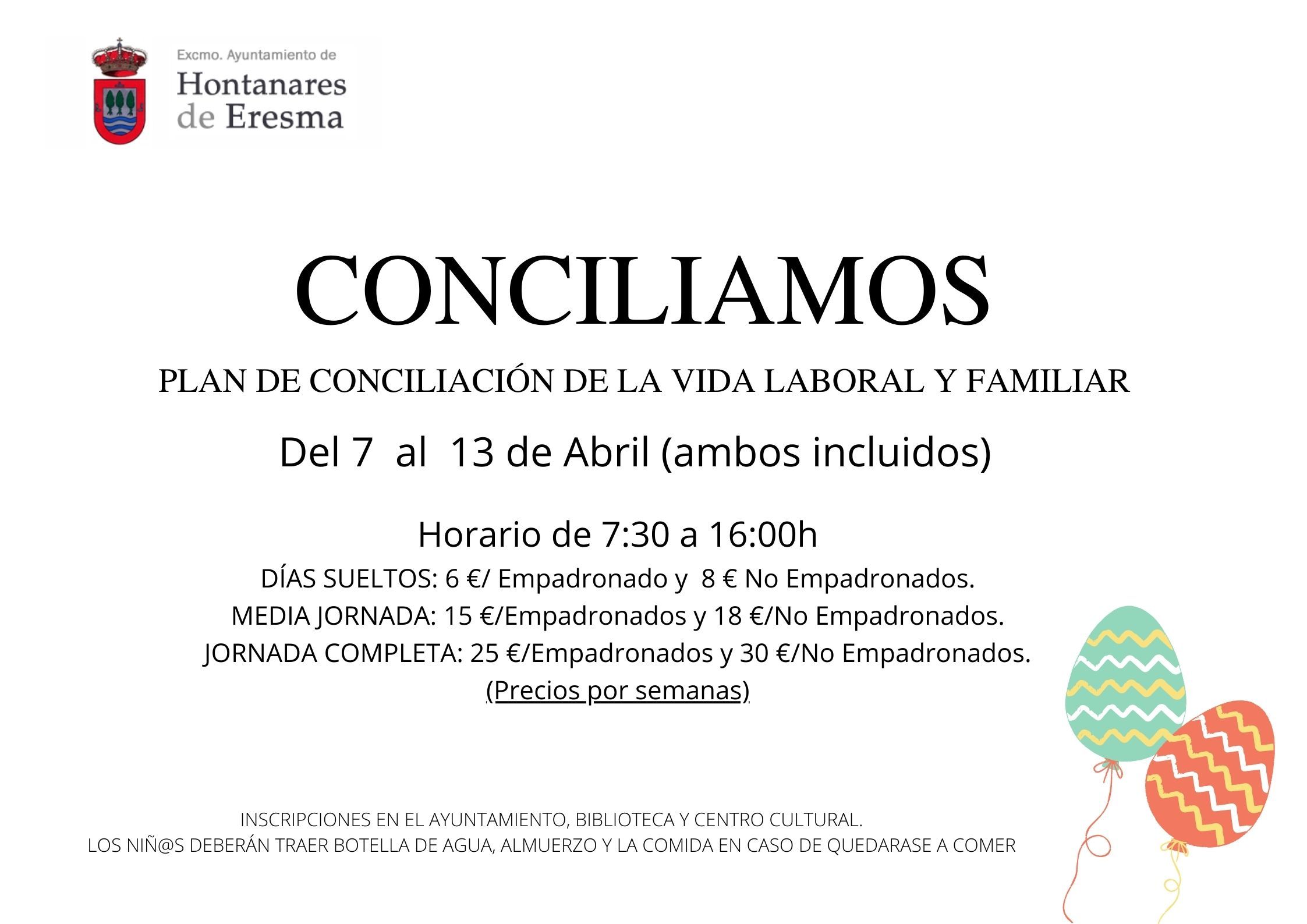 Excmo. Ayuntamiento de
Hontanares de Eresma

CONCILIAMOS

PLAN DE CONCILIACIÓN DE LA VIDA LABORAL Y FAMILIAR

Del 7 al 13 de Abril (ambos incluidos)

Horario de 7:30 a 16:00h

DÍAS SUELTOS: 6 €/ Empadronado y 8 € No Empadronados.
MEDIA JORNADA: 15 €/Empadronados y 18 €/No Empadronados.
JORNADA COMPLETA: 25 €/Empadronados y 30 €/No Empadronados.
(Precios por semanas)

INSCRIPCIONES EN EL AYUNTAMIENTO, BIBLIOTECA Y CENTRO CULTURAL.
LOS NIÑ@S DEBERÁN TRAER BOTELLA DE AGUA, ALMUERZO Y LA COMIDA EN CASO DE QUEDARASE A COMER